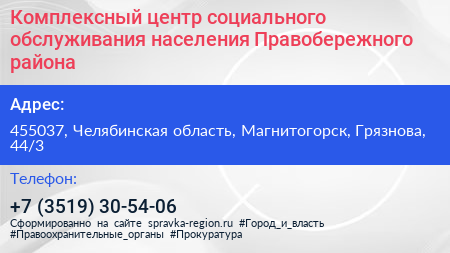 Комплексный центр социального обслуживания населения Правобережного района

Адрес:

455037, Челябинская область, Магнитогорск, Грязнова, 44/3

Телефон:

+7 (3519) 30-54-06

Сформированно на сайте spravka-region.ru #Город_и_власть #Правоохранительные_органы #Прокуратура